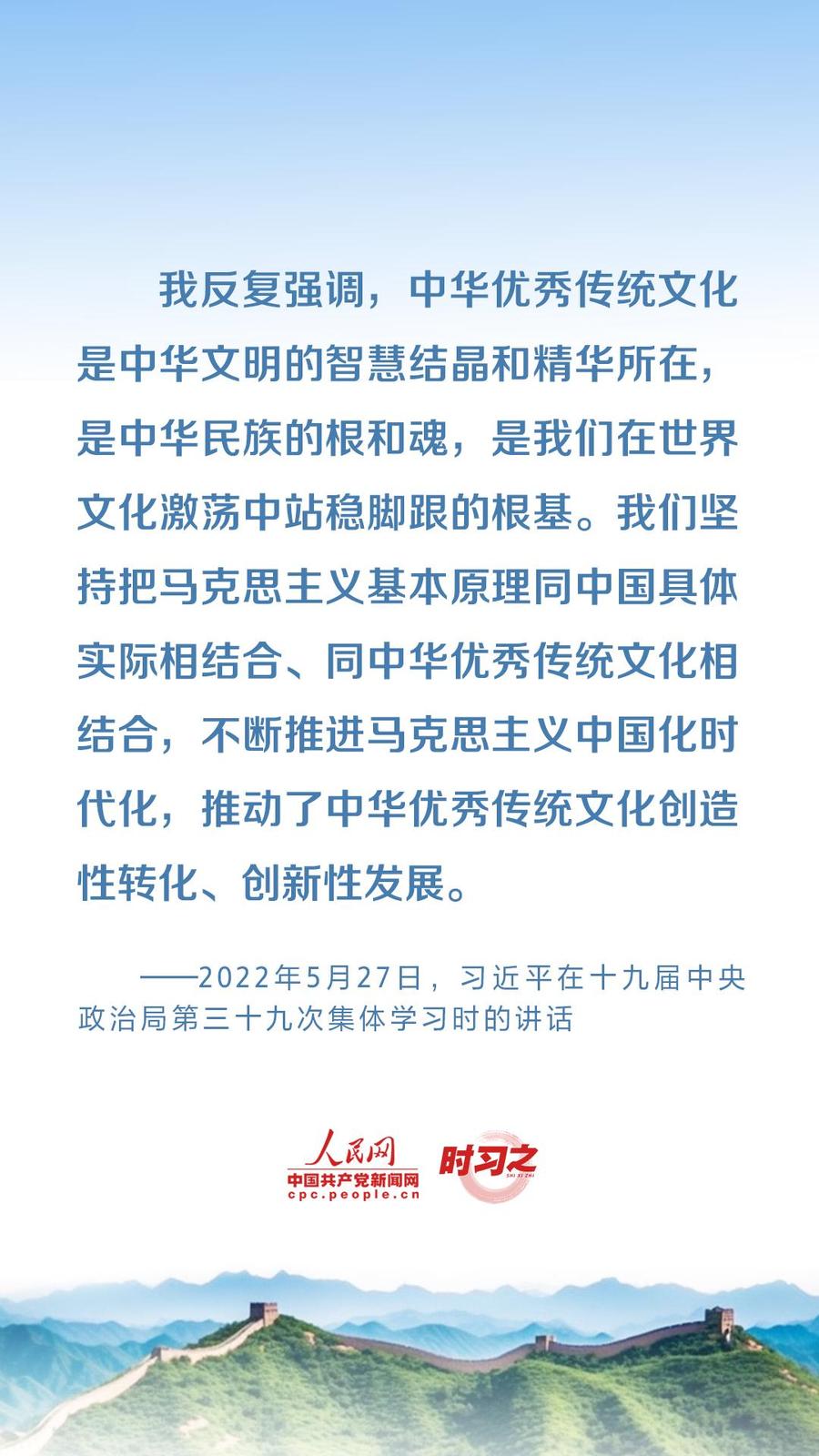 我反复强调，中华优秀传统文化是中华文明的智慧结晶和精华所在，是中华民族的根和魂，是我们在世界文化激荡中站稳脚跟的根基。我们坚持把马克思主义基本原理同中国具体实际相结合、同中华优秀传统文化相结合，不断推进马克思主义中国化时代化，推动了中华优秀传统文化创造性转化、创新性发展。

——2022年5月27日，习近平在十九届中央政治局第三十九次集体学习时的讲话

人民网
中国共产党新闻网
cpc.people.cn
时习之
SHI XI ZHI